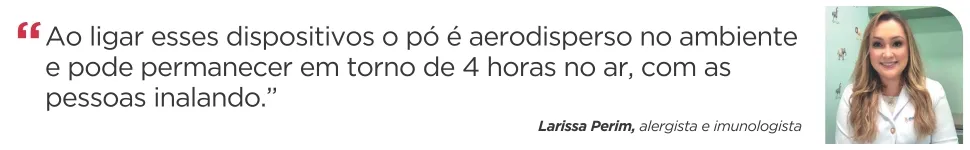 “Ao ligar esses dispositivos o pó é aerodisperso no ambiente e pode permanecer em torno de 4 horas no ar, com as pessoas inalando.”

Larissa Perim, alergista e imunologista